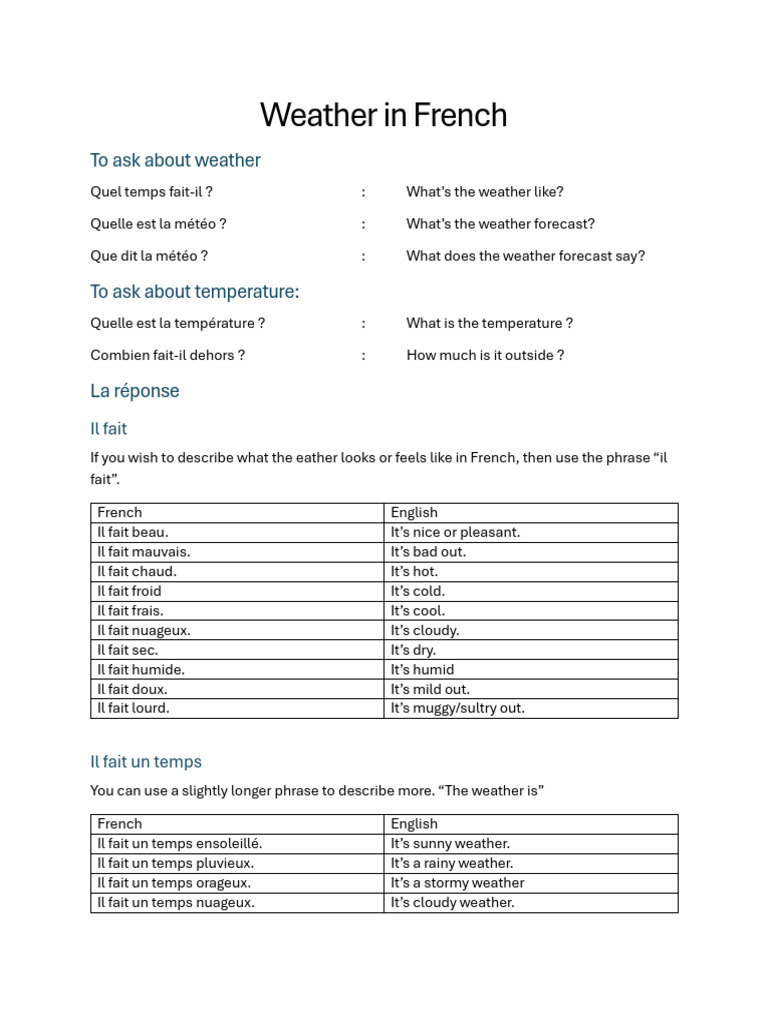 Weather in French

To ask about weather

Quel temps fait-il ? : What's the weather like?

Quelle est la météo ? : What's the weather forecast?

Que dit la météo ? : What does the weather forecast say?

To ask about temperature:

Quelle est la température ? : What is the temperature ?

Combien fait-il dehors ? : How much is it outside ?

La réponse

Il fait

If you wish to describe what the eather looks or feels like in French, then use the phrase "il fait".

| French | English |
|---|---|
| Il fait beau. | It's nice or pleasant. |
| Il fait mauvais. | It's bad out. |
| Il fait chaud. | It's hot. |
| Il fait froid | It's cold. |
| Il fait frais. | It's cool. |
| Il fait nuageux. | It's cloudy. |
| Il fait sec. | It's dry. |
| Il fait humide. | It's humid |
| Il fait doux. | It's mild out. |
| Il fait lourd. | It's muggy/sultry out. |

Il fait un temps

You can use a slightly longer phrase to describe more. "The weather is"

| French | English |
|---|---|
| Il fait un temps ensoleillé. | It's sunny weather. |
| Il fait un temps pluvieux. | It's a rainy weather. |
| Il fait un temps orageux. | It's a stormy weather |
| Il fait un temps nuageux. | It's cloudy weather. |